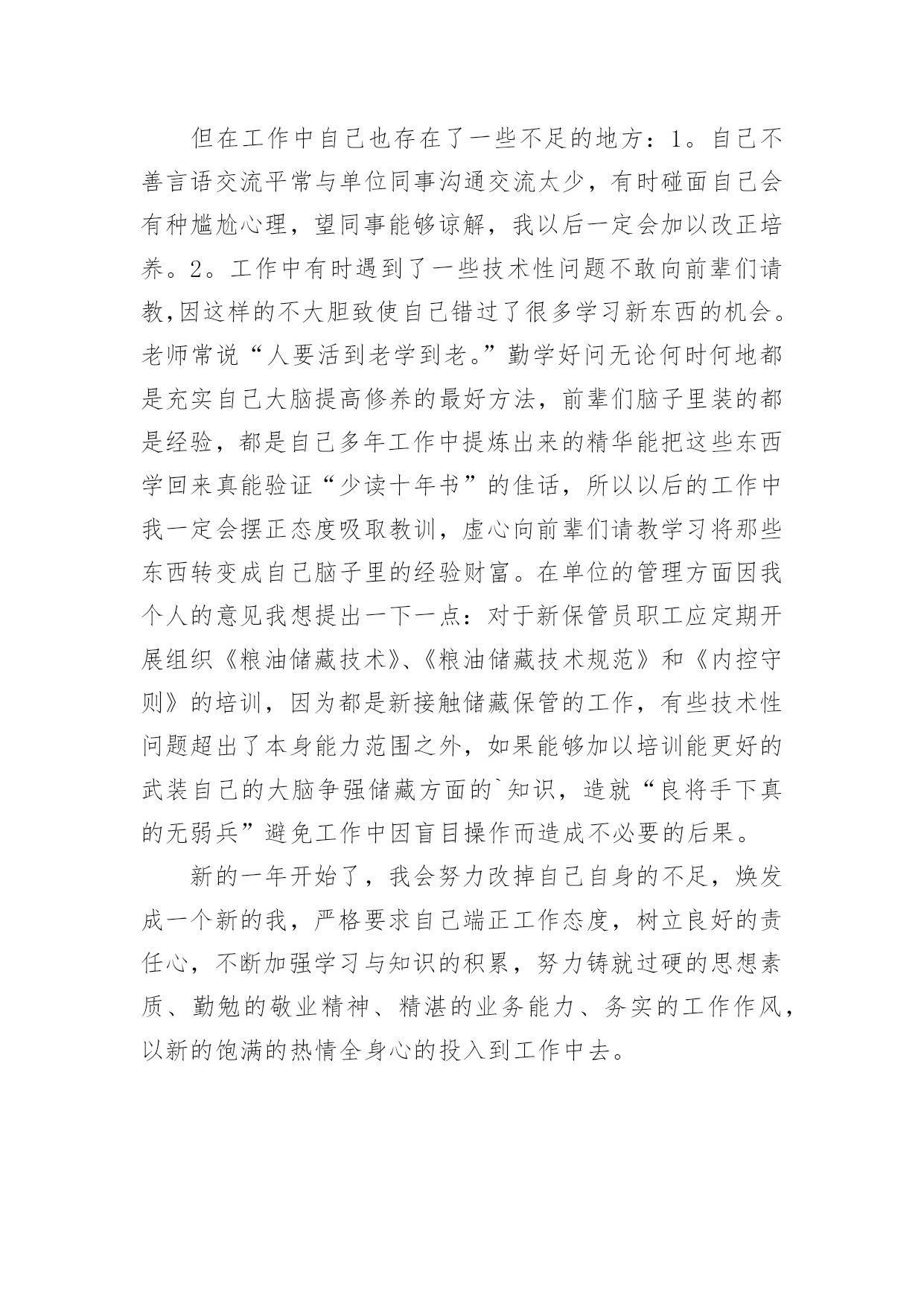 但在工作中自己也存在了一些不足的地方：1。自己不善言语交流平常与单位同事沟通交流太少，有时碰面自己会有种尴尬心理，望同事能够谅解，我以后一定会加以改正培养。2。工作中有时遇到了一些技术性问题不敢向前辈们请教,因这样的不大胆致使自己错过了很多学习新东西的机会。老师常说“人要活到老学到老。”勤学好问无论何时何地都是充实自己大脑提高修养的最好方法，前辈们脑子里装的都是经验，都是自己多年工作中提炼出来的精华能把这些东西学回来真能验证“少读十年书”的佳话，所以以后的工作中我一定会摆正态度吸取教训，虚心向前辈们请教学习将那些东西转变成自己脑子里的经验财富。在单位的管理方面因我个人的意见我想提出一下一点：对于新保管员职工应定期开展组织《粮油储藏技术》、《粮油储藏技术规范》和《内控守则》的培训，因为都是新接触储藏保管的工作，有些技术性问题超出了本身能力范围之外，如果能够加以培训能更好的武装自己的大脑争强储藏方面的`知识，造就“良将手下真的无弱兵”避免工作中因盲目操作而造成不必要的后果。

新的一年开始了，我会努力改掉自己自身的不足，焕发成一个新的我，严格要求自己端正工作态度，树立良好的责任心，不断加强学习与知识的积累，努力铸就过硬的思想素质、勤勉的敬业精神、精湛的业务能力、务实的工作作风，以新的饱满的热情全身心的投入到工作中去。